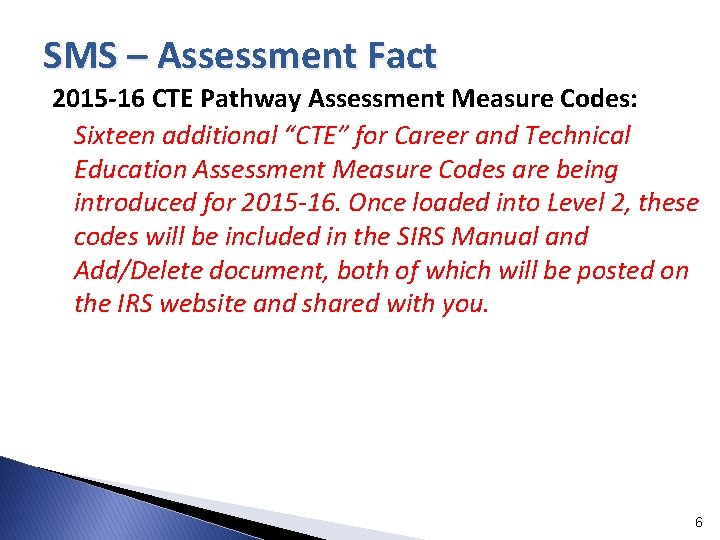 SMS – Assessment Fact

2015-16 CTE Pathway Assessment Measure Codes:

Sixteen additional "CTE" for Career and Technical Education Assessment Measure Codes are being introduced for 2015-16. Once loaded into Level 2, these codes will be included in the SIRS Manual and Add/Delete document, both of which will be posted on the IRS website and shared with you.

6